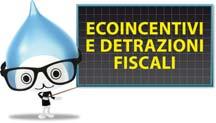 ECOINCENTIVI
E DETRAZIONI
FISCALI